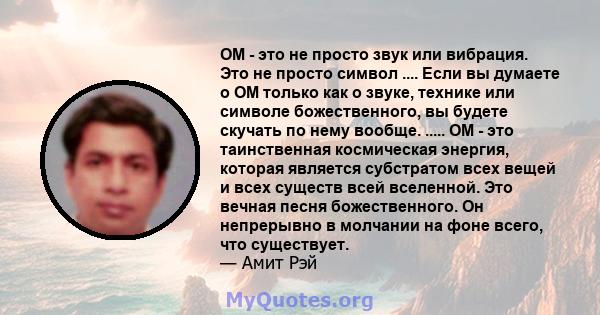 ОМ - это не просто звук или вибрация. Это не просто символ .... Если вы думаете о ОМ только как о звуке, технике или символе божественного, вы будете скучать по нему вообще. ..... ОМ - это таинственная космическая энергия, которая является субстратом всех вещей и всех существ всей вселенной. Это вечная песня божественного. Он непрерывно в молчании на фоне всего, что существует.
— Амит Рэй

MyQuotes.org